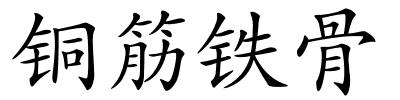 铜筋铁骨